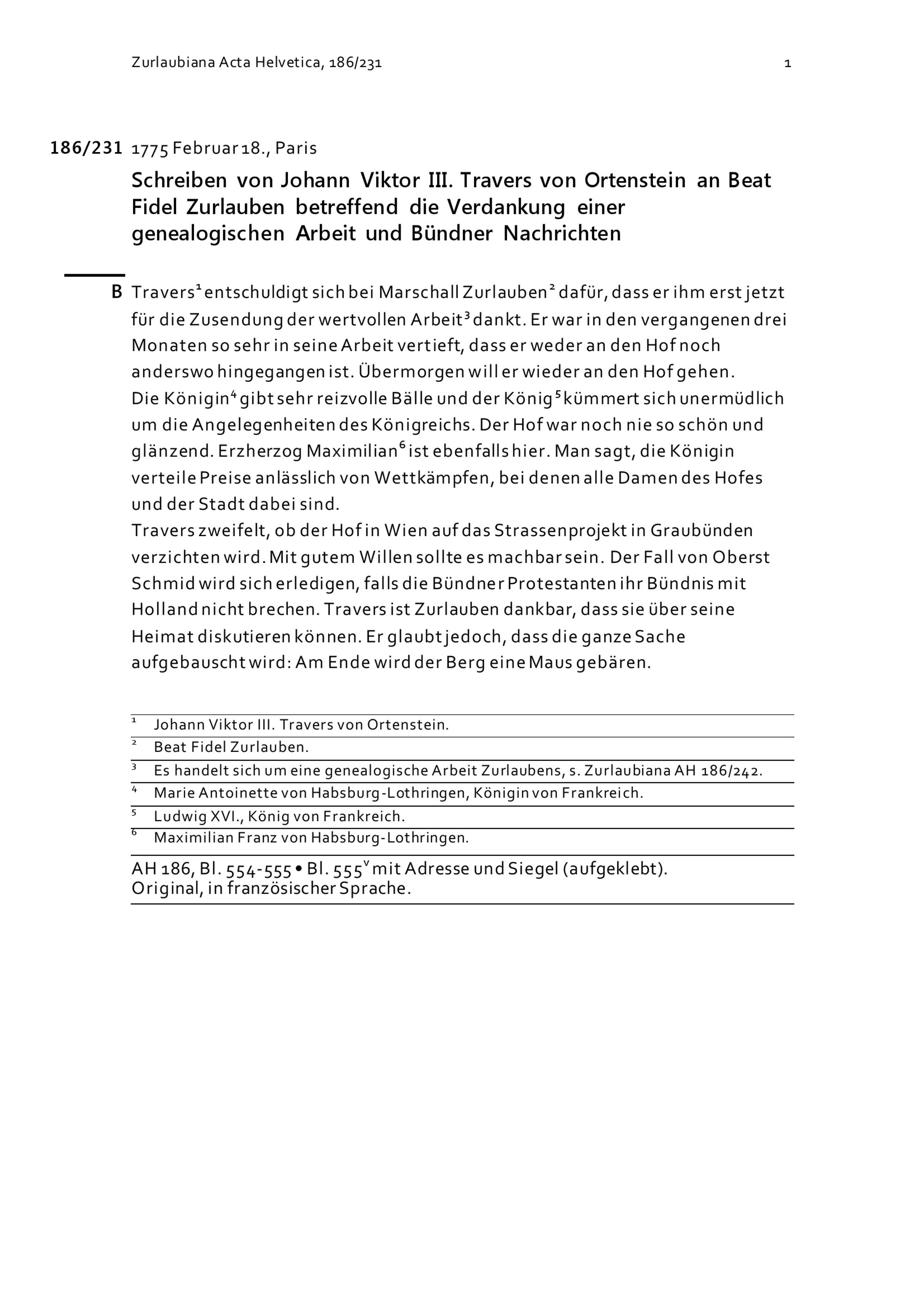 Zurlaubiana Acta Helvetica, 186/231 1

186/231 1775 Februar 18., Paris

Schreiben von Johann Viktor III. Travers von Ortenstein an Beat Fidel Zurlauben betreffend die Verdankung einer genealogischen Arbeit und Bündner Nachrichten

B Travers$^1$ entschuldigt sich bei Marschall Zurlauben$^2$ dafür, dass er ihm erst jetzt für die Zusendung der wertvollen Arbeit$^3$ dankt. Er war in den vergangenen drei Monaten so sehr in seine Arbeit vertieft, dass er weder an den Hof noch anderswo hingegangen ist. Übermorgen will er wieder an den Hof gehen.
Die Königin$^4$ gibt sehr reizvolle Bälle und der König$^5$ kümmert sich unermüdlich um die Angelegenheiten des Königreichs. Der Hof war noch nie so schön und glänzend. Erzherzog Maximilian$^6$ ist ebenfalls hier. Man sagt, die Königin verteile Preise anlässlich von Wettkämpfen, bei denen alle Damen des Hofes und der Stadt dabei sind.
Travers zweifelt, ob der Hof in Wien auf das Strassenprojekt in Graubünden verzichten wird. Mit gutem Willen sollte es machbar sein. Der Fall von Oberst Schmid wird sich erledigen, falls die Bündner Protestanten ihr Bündnis mit Holland nicht brechen. Travers ist Zurlauben dankbar, dass sie über seine Heimat diskutieren können. Er glaubt jedoch, dass die ganze Sache aufgebauscht wird: Am Ende wird der Berg eine Maus gebären.

$^1$ Johann Viktor III. Travers von Ortenstein.
$^2$ Beat Fidel Zurlauben.
$^3$ Es handelt sich um eine genealogische Arbeit Zurlaubens, s. Zurlaubiana AH 186/242.
$^4$ Marie Antoinette von Habsburg-Lothringen, Königin von Frankreich.
$^5$ Ludwig XVI., König von Frankreich.
$^6$ Maximilian Franz von Habsburg-Lothringen.

AH 186, Bl. 554-555 • Bl. 555$^v$ mit Adresse und Siegel (aufgeklebt).
Original, in französischer Sprache.